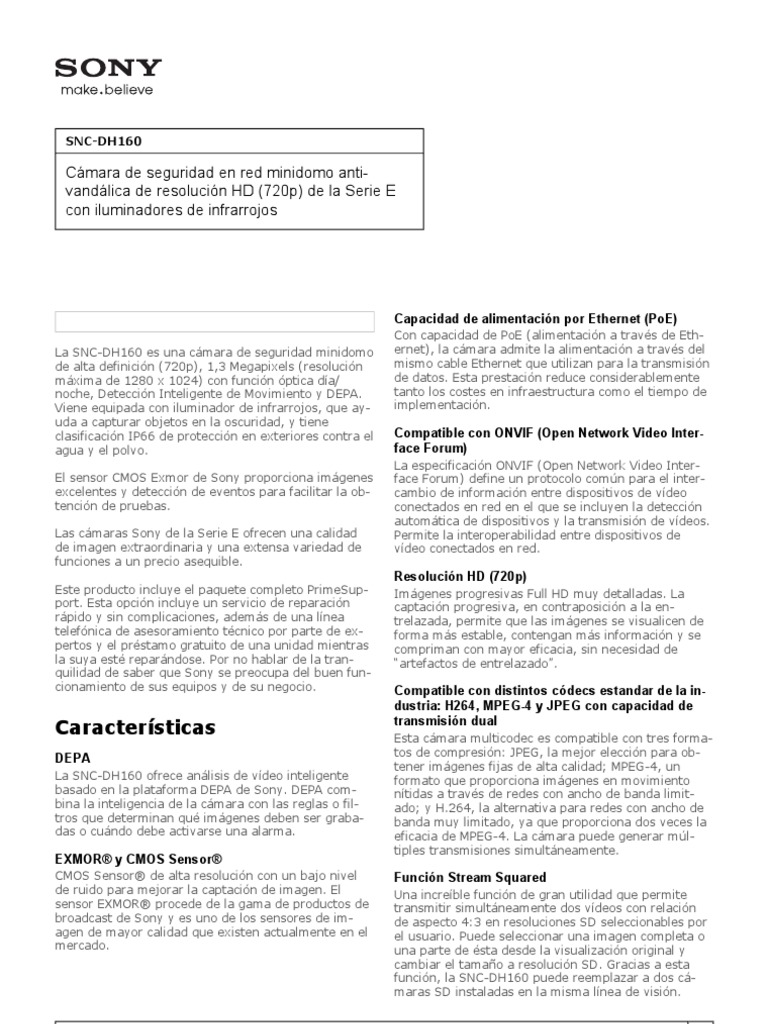 SONY
make.believe

SNC-DH160

Cámara de seguridad en red minidomo antivandálica de resolución HD (720p) de la Serie E con iluminadores de infrarrojos

La SNC-DH160 es una cámara de seguridad minidomo de alta definición (720p), 1,3 Megapixels (resolución máxima de 1280 x 1024) con función óptica día/noche, Detección Inteligente de Movimiento y DEPA. Viene equipada con iluminador de infrarrojos, que ayuda a capturar objetos en la oscuridad, y tiene clasificación IP66 de protección en exteriores contra el agua y el polvo.

El sensor CMOS Exmor de Sony proporciona imágenes excelentes y detección de eventos para facilitar la obtención de pruebas.

Las cámaras Sony de la Serie E ofrecen una calidad de imagen extraordinaria y una extensa variedad de funciones a un precio asequible.

Este producto incluye el paquete completo PrimeSupport. Esta opción incluye un servicio de reparación rápido y sin complicaciones, además de una línea telefónica de asesoramiento técnico por parte de expertos y el préstamo gratuito de una unidad mientras la suya esté reparándose. Por no hablar de la tranquilidad de saber que Sony se preocupa del buen funcionamiento de sus equipos y de su negocio.

Características

DEPA
La SNC-DH160 ofrece análisis de vídeo inteligente basado en la plataforma DEPA de Sony. DEPA combina la inteligencia de la cámara con las reglas o filtros que determinan qué imágenes deben ser grabadas o cuándo debe activarse una alarma.

EXMOR® y CMOS Sensor®
CMOS Sensor® de alta resolución con un bajo nivel de ruido para mejorar la captación de imagen. El sensor EXMOR® procede de la gama de productos de broadcast de Sony y es uno de los sensores de imagen de mayor calidad que existen actualmente en el mercado.

Capacidad de alimentación por Ethernet (PoE)
Con capacidad de PoE (alimentación a través de Ethernet), la cámara admite la alimentación a través del mismo cable Ethernet que utilizan para la transmisión de datos. Esta prestación reduce considerablemente tanto los costes en infraestructura como el tiempo de implementación.

Compatible con ONVIF (Open Network Video Interface Forum)
La especificación ONVIF (Open Network Video Interface Forum) define un protocolo común para el intercambio de información entre dispositivos de vídeo conectados en red en el que se incluyen la detección automática de dispositivos y la transmisión de vídeos. Permite la interoperabilidad entre dispositivos de vídeo conectados en red.

Resolución HD (720p)
Imágenes progresivas Full HD muy detalladas. La captación progresiva, en contraposición a la entrelazada, permite que las imágenes se visualicen de forma más estable, contengan más información y se compriman con mayor eficacia, sin necesidad de "artefactos de entrelazado".

Compatible con distintos códecs estandar de la industria: H264, MPEG-4 y JPEG con capacidad de transmisión dual
Esta cámara multicodec es compatible con tres formatos de compresión: JPEG, la mejor elección para obtener imágenes fijas de alta calidad; MPEG-4, un formato que proporciona imágenes en movimiento nítidas a través de redes con ancho de banda limitado; y H.264, la alternativa para redes con ancho de banda muy limitado, ya que proporciona dos veces la eficacia de MPEG-4. La cámara puede generar múltiples transmisiones simultáneamente.

Función Stream Squared
Una increíble función de gran utilidad que permite transmitir simultáneamente dos vídeos con relación de aspecto 4:3 en resoluciones SD seleccionables por el usuario. Puede seleccionar una imagen completa o una parte de ésta desde la visualización original y cambiar el tamaño a resolución SD. Gracias a esta función, la SNC-DH160 puede reemplazar a dos cámaras SD instaladas en la misma línea de visión.